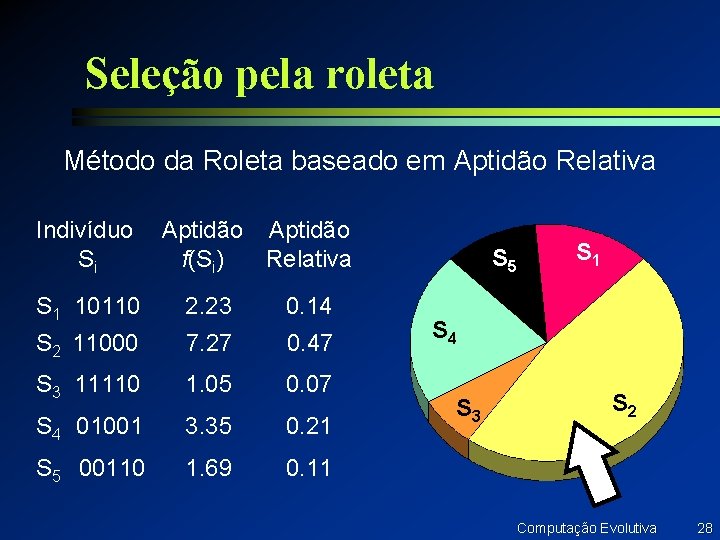 Seleção pela roleta

Método da Roleta baseado em Aptidão Relativa

| Indivíduo $S_i$ | Aptidão $f(S_i)$ | Aptidão Relativa |
|---|---|---|
| $S_1$ 10110 | 2.23 | 0.14 |
| $S_2$ 11000 | 7.27 | 0.47 |
| $S_3$ 11110 | 1.05 | 0.07 |
| $S_4$ 01001 | 3.35 | 0.21 |
| $S_5$ 00110 | 1.69 | 0.11 |

$S_5$ $S_1$ $S_4$ $S_3$ $S_2$

Computação Evolutiva 28